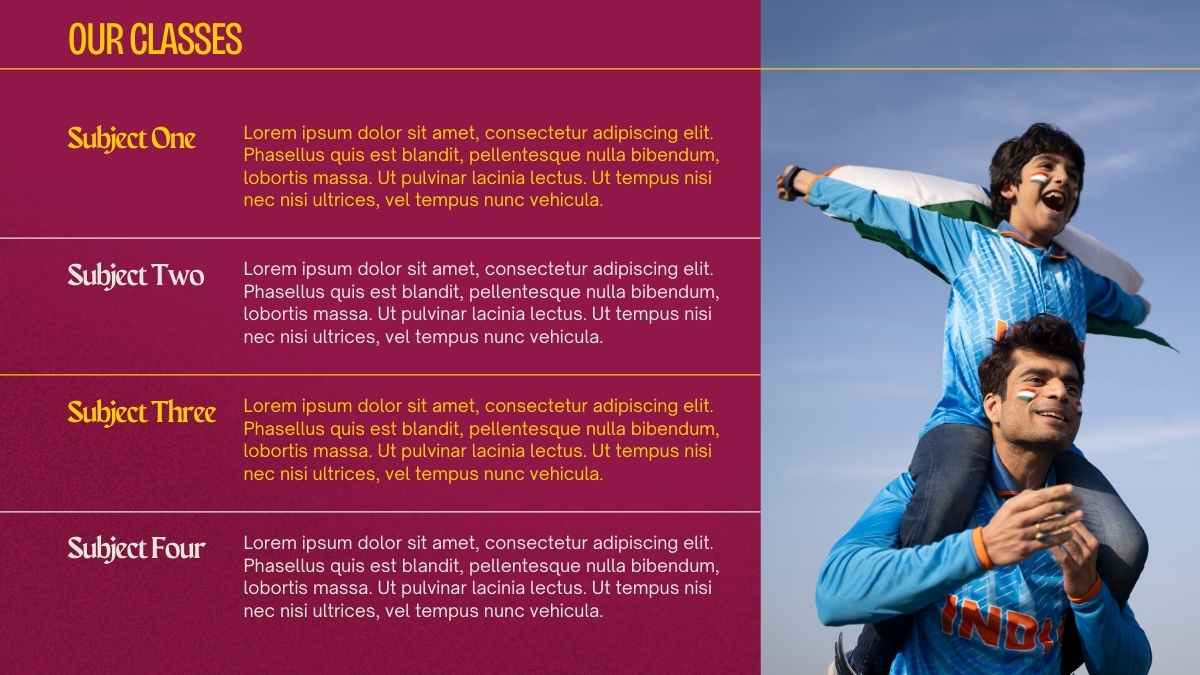 OUR CLASSES

Subject One

Lorem ipsum dolor sit amet, consectetur adipiscing elit. Phasellus quis est blandit, pellentesque nulla bibendum, lobortis massa. Ut pulvinar lacinia lectus. Ut tempus nisi nec nisi ultrices, vel tempus nunc vehicula.

Subject Two

Lorem ipsum dolor sit amet, consectetur adipiscing elit. Phasellus quis est blandit, pellentesque nulla bibendum, lobortis massa. Ut pulvinar lacinia lectus. Ut tempus nisi nec nisi ultrices, vel tempus nunc vehicula.

Subject Three

Lorem ipsum dolor sit amet, consectetur adipiscing elit. Phasellus quis est blandit, pellentesque nulla bibendum, lobortis massa. Ut pulvinar lacinia lectus. Ut tempus nisi nec nisi ultrices, vel tempus nunc vehicula.

Subject Four

Lorem ipsum dolor sit amet, consectetur adipiscing elit. Phasellus quis est blandit, pellentesque nulla bibendum, lobortis massa. Ut pulvinar lacinia lectus. Ut tempus nisi nec nisi ultrices, vel tempus nunc vehicula.

INDI